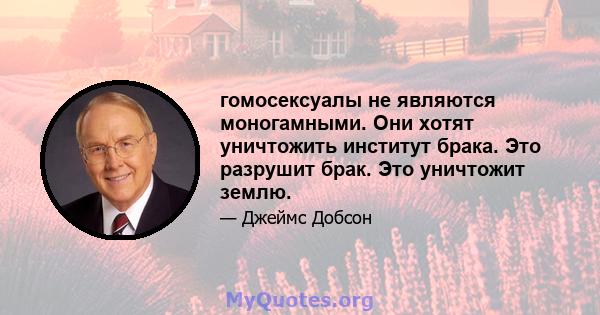 гомосексуалы не являются моногамными. Они хотят уничтожить институт брака. Это разрушит брак. Это уничтожит землю.

— Джеймс Добсон

MyQuotes.org